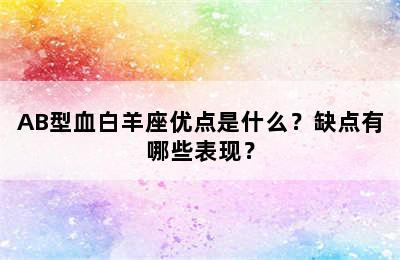 AB型血白羊座优点是什么？缺点有哪些表现？